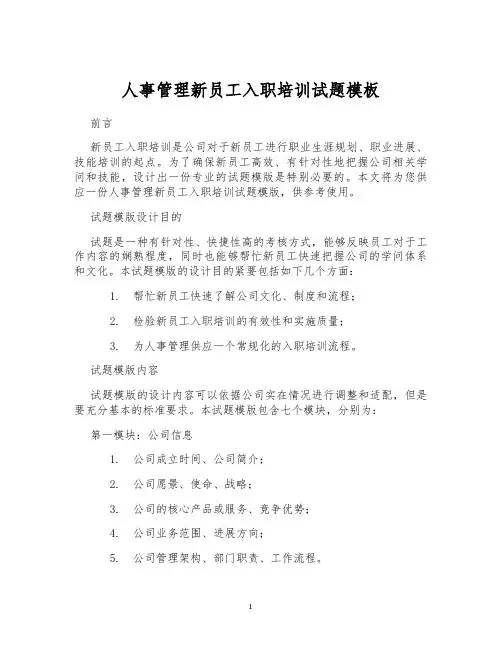 人事管理新员工入职培训试题模板

前言

新员工入职培训是公司对于新员工进行职业生涯规划、职业进展、技能培训的起点。为了确保新员工高效、有针对性地把握公司相关学问和技能，设计出一份专业的试题模版是特别必要的。本文将为您供应一份人事管理新员工入职培训试题模版，供参考使用。

试题模版设计目的

试题是一种有针对性、快捷性高的考核方式，能够反映员工对于工作内容的娴熟程度，同时也能够帮忙新员工快速把握公司的学问体系和文化。本试题模版的设计目的紧要包括如下几个方面：

1. 帮忙新员工快速了解公司文化、制度和流程；

2. 检验新员工入职培训的有效性和实施质量；

3. 为人事管理供应一个常规化的入职培训流程。

试题模版内容

试题模版的设计内容可以依据公司实在情况进行调整和适配，但是要充分基本的标准要求。本试题模版包含七个模块，分别为：

第一模块：公司信息

1. 公司成立时间、公司简介；

2. 公司愿景、使命、战略；

3. 公司的核心产品或服务、竞争优势；

4. 公司业务范围、进展方向；

5. 公司管理架构、部门职责、工作流程。

1